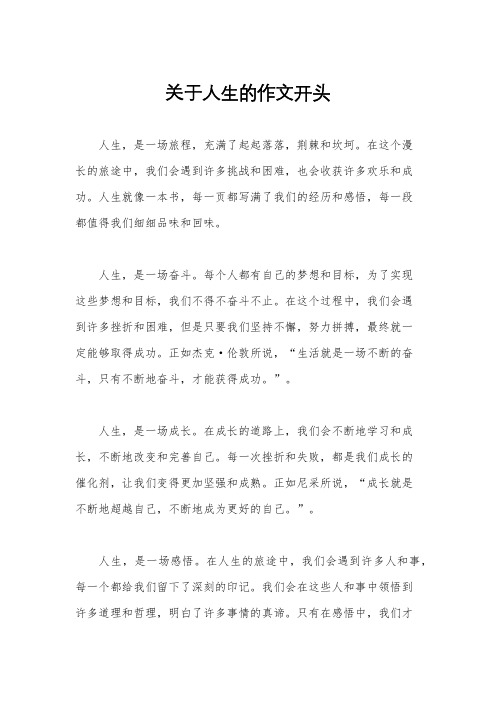 关于人生的作文开头

人生，是一场旅程，充满了起起落落，荆棘和坎坷。在这个漫长的旅途中，我们会遇到许多挑战和困难，也会收获许多欢乐和成功。人生就像一本书，每一页都写满了我们的经历和感悟，每一段都值得我们细细品味和回味。

人生，是一场奋斗。每个人都有自己的梦想和目标，为了实现这些梦想和目标，我们不得不奋斗不止。在这个过程中，我们会遇到许多挫折和困难，但是只要我们坚持不懈，努力拼搏，最终就一定能够取得成功。正如杰克·伦敦所说，“生活就是一场不断的奋斗，只有不断地奋斗，才能获得成功。”。

人生，是一场成长。在成长的道路上，我们会不断地学习和成长，不断地改变和完善自己。每一次挫折和失败，都是我们成长的催化剂，让我们变得更加坚强和成熟。正如尼采所说，“成长就是不断地超越自己，不断地成为更好的自己。”。

人生，是一场感悟。在人生的旅途中，我们会遇到许多人和事，每一个都给我们留下了深刻的印记。我们会在这些人和事中领悟到许多道理和哲理，明白了许多事情的真谛。只有在感悟中，我们才